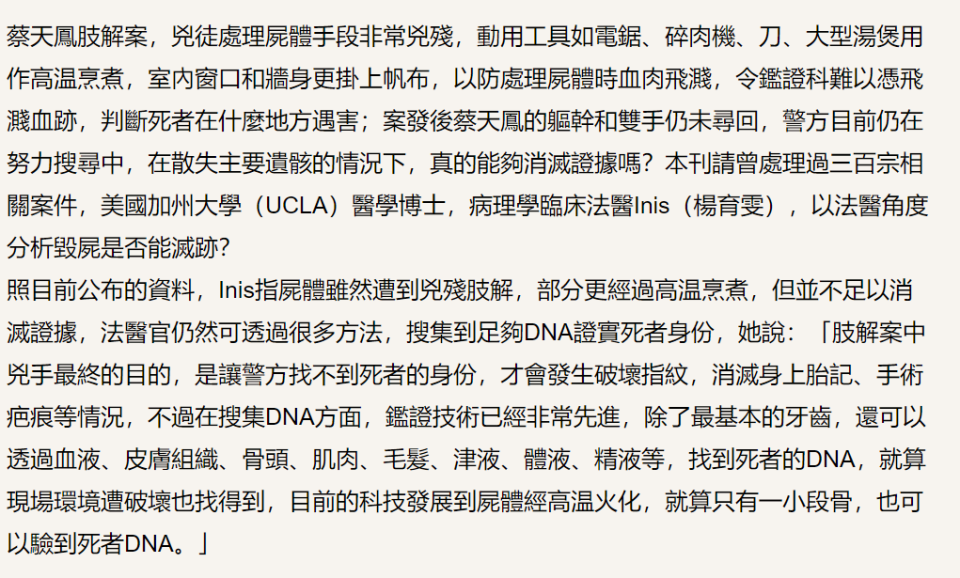 蔡天鳳肢解案，兇徒處理屍體手段非常兇殘，動用工具如電鋸、碎肉機、刀、大型湯煲用作高温烹煮，室內窗口和牆身更掛上帆布，以防處理屍體時血肉飛濺，令鑑證科難以憑飛濺血跡，判斷死者在什麼地方遇害；案發後蔡天鳳的軀幹和雙手仍未尋回，警方目前仍在努力搜尋中，在散失主要遺骸的情況下，真的能夠消滅證據嗎？本刊請曾處理過三百宗相關案件，美國加州大學（UCLA）醫學博士，病理學臨床法醫Inis（楊育雯），以法醫角度分析毀屍是否能滅跡？

照目前公布的資料，Inis指屍體雖然遭到兇殘肢解，部分更經過高温烹煮，但並不足以消滅證據，法醫官仍然可透過很多方法，搜集到足夠DNA證實死者身份，她說：「肢解案中兇手最終的目的，是讓警方找不到死者的身份，才會發生破壞指紋，消滅身上胎記、手術疤痕等情況，不過在搜集DNA方面，鑑證技術已經非常先進，除了最基本的牙齒，還可以透過血液、皮膚組織、骨頭、肌肉、毛髮、津液、體液、精液等，找到死者的DNA，就算現場環境遭破壞也找得到，目前的科技發展到屍體經高温火化，就算只有一小段骨，也可以驗到死者DNA。」